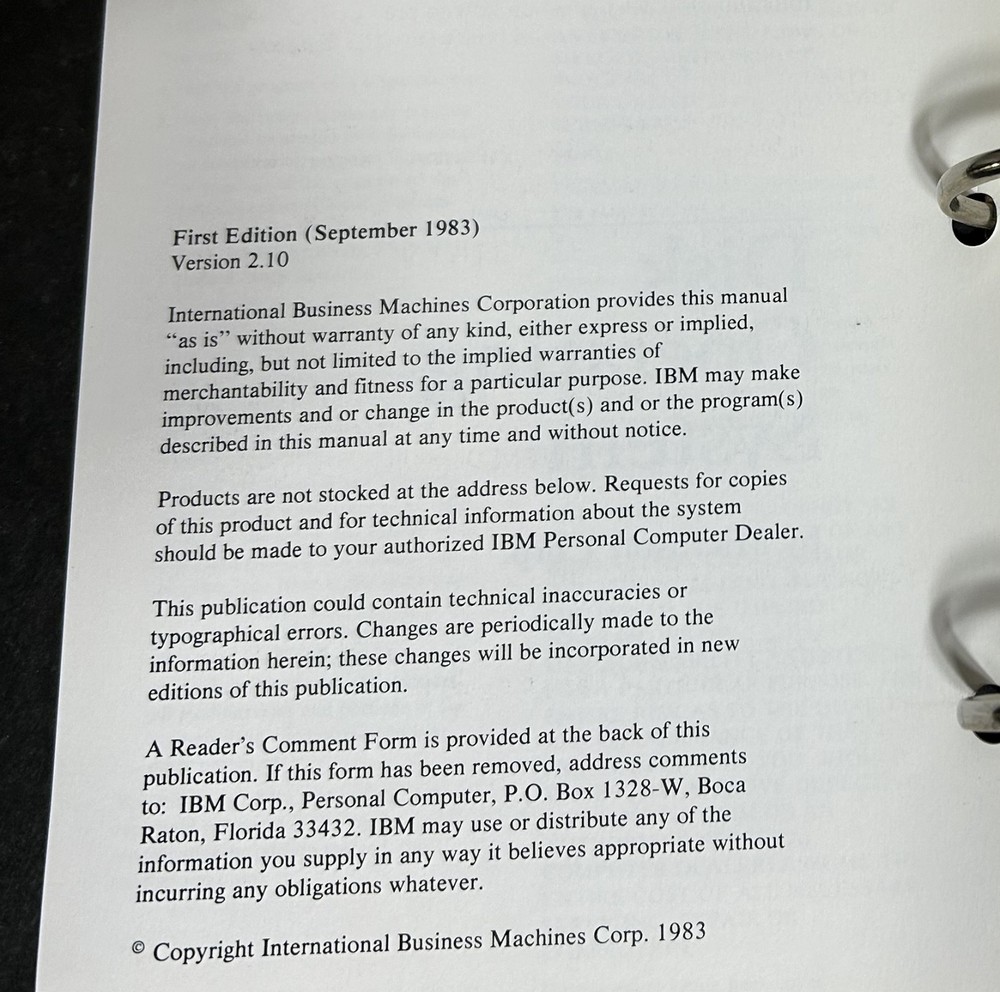 First Edition (September 1983)
Version 2.10

International Business Machines Corporation provides this manual "as is" without warranty of any kind, either express or implied, including, but not limited to the implied warranties of merchantability and fitness for a particular purpose. IBM may make improvements and or change in the product(s) and or the program(s) described in this manual at any time and without notice.

Products are not stocked at the address below. Requests for copies of this product and for technical information about the system should be made to your authorized IBM Personal Computer Dealer.

This publication could contain technical inaccuracies or typographical errors. Changes are periodically made to the information herein; these changes will be incorporated in new editions of this publication.

A Reader's Comment Form is provided at the back of this publication. If this form has been removed, address comments to: IBM Corp., Personal Computer, P.O. Box 1328-W, Boca Raton, Florida 33432. IBM may use or distribute any of the information you supply in any way it believes appropriate without incurring any obligations whatever.

© Copyright International Business Machines Corp. 1983